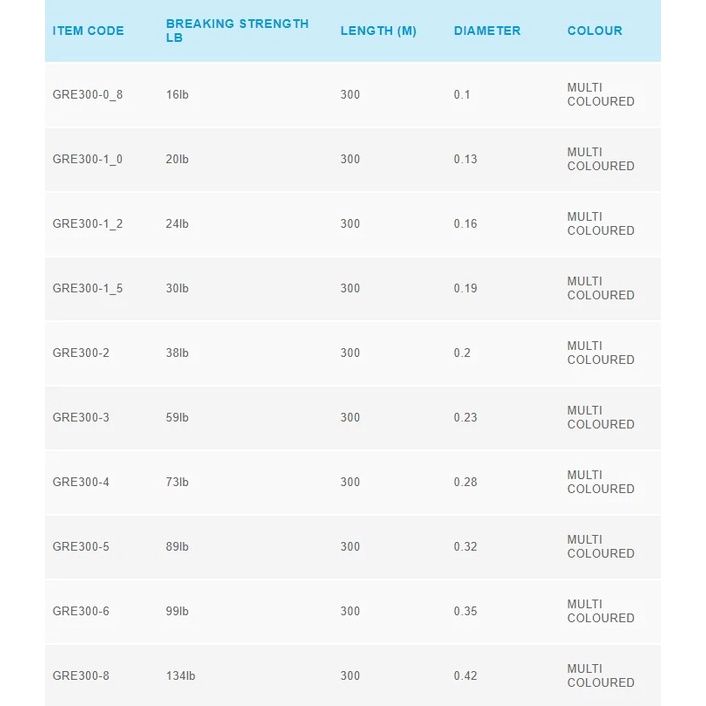 | ITEM CODE | BREAKING STRENGTH LB | LENGTH (M) | DIAMETER | COLOUR |
|---|---|---|---|---|
| GRE300-0_8 | 16lb | 300 | 0.1 | MULTI COLOURED |
| GRE300-1_0 | 20lb | 300 | 0.13 | MULTI COLOURED |
| GRE300-1_2 | 24lb | 300 | 0.16 | MULTI COLOURED |
| GRE300-1_5 | 30lb | 300 | 0.19 | MULTI COLOURED |
| GRE300-2 | 38lb | 300 | 0.2 | MULTI COLOURED |
| GRE300-3 | 59lb | 300 | 0.23 | MULTI COLOURED |
| GRE300-4 | 73lb | 300 | 0.28 | MULTI COLOURED |
| GRE300-5 | 89lb | 300 | 0.32 | MULTI COLOURED |
| GRE300-6 | 99lb | 300 | 0.35 | MULTI COLOURED |
| GRE300-8 | 134lb | 300 | 0.42 | MULTI COLOURED |